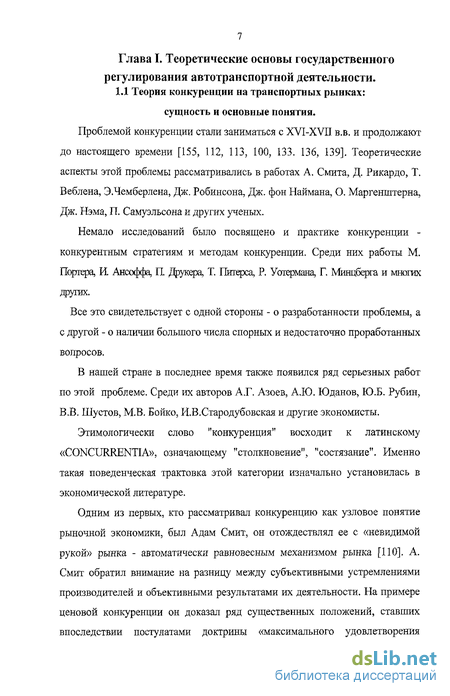 7

Глава I. Теоретические основы государственного регулирования автотранспортной деятельности.

1.1 Теория конкуренции на транспортных рынках: сущность и основные понятия.

Проблемой конкуренции стали заниматься с XVI-XVII в.в. и продолжают до настоящего времени [155, 112, 113, 100, 133. 136, 139]. Теоретические аспекты этой проблемы рассматривались в работах А. Смита, Д. Рикардо, Т. Веблена, Э.Чемберлена, Дж. Робинсона, Дж. фон Наймана, О. Маргенштерна, Дж. Нэма, П. Самуэльсона и других ученых.

Немало исследований было посвящено и практике конкуренции - конкурентным стратегиям и методам конкуренции. Среди них работы М. Портера, И. Ансоффа, П. Друкера, Т. Питерса, Р. Уотермана, Г. Минцберга и многих других.

Все это свидетельствует с одной стороны - о разработанности проблемы, а с другой - о наличии большого числа спорных и недостаточно проработанных вопросов.

В нашей стране в последнее время также появился ряд серьезных работ по этой проблеме. Среди их авторов А.Г. Азоев, А.Ю. Юданов, Ю.Б. Рубин, В.В. Шустов, М.В. Бойко, И.В.Стародубовская и другие экономисты.

Этимологически слово "конкуренция" восходит к латинскому «CONCURRENTIA», означающему "столкновение", "состязание". Именно такая поведенческая трактовка этой категории изначально установилась в экономической литературе.

Одним из первых, кто рассматривал конкуренцию как узловое понятие рыночной экономики, был Адам Смит, он отождествлял ее с «невидимой рукой» рынка - автоматически равновесным механизмом рынка [110]. А. Смит обратил внимание на разницу между субъективными устремлениями производителей и объективными результатами их деятельности. На примере ценовой конкуренции он доказал ряд существенных положений, ставших впоследствии постулатами доктрины «максимального удовлетворения

dsLib.net
библиотека диссертаций